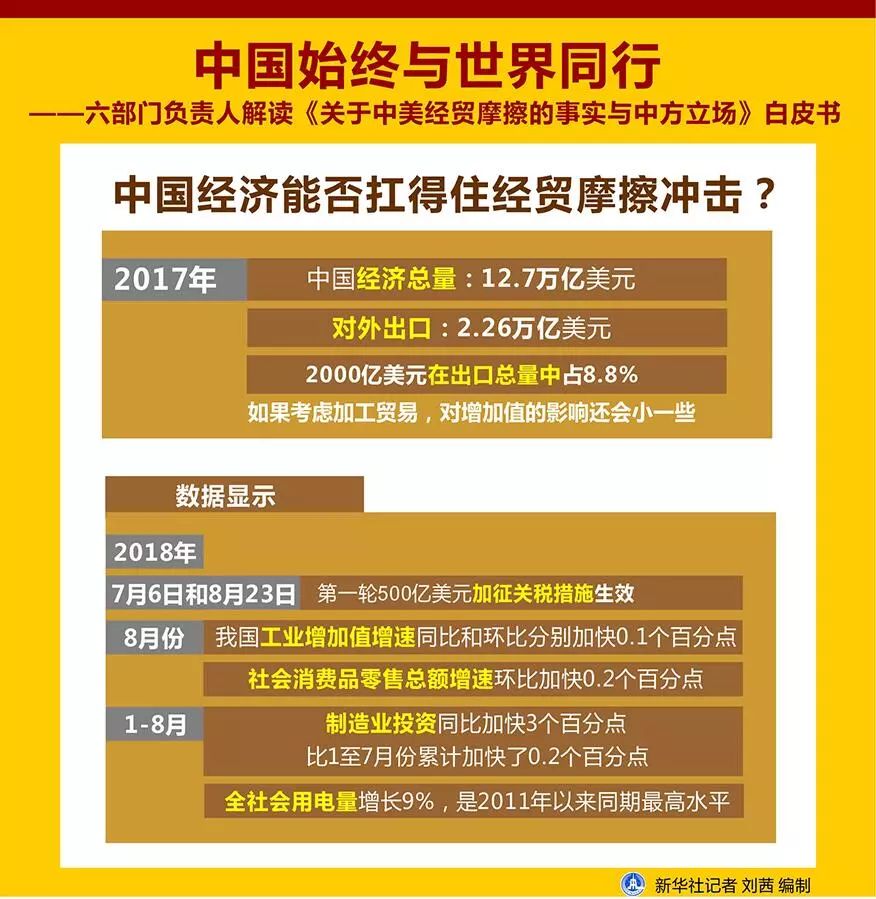 中国始终与世界同行

——六部门负责人解读《关于中美经贸摩擦的事实与中方立场》白皮书

中国经济能否扛得住经贸摩擦冲击？

2017年

中国经济总量：12.7万亿美元

对外出口：2.26万亿美元

2000亿美元在出口总量中占8.8%

如果考虑加工贸易，对增加值的影响还会小一些

数据显示

2018年

7月6日和8月23日 第一轮500亿美元加征关税措施生效

8月份 我国工业增加值增速同比和环比分别加快0.1个百分点

社会消费品零售总额增速环比加快0.2个百分点

1-8月 制造业投资同比加快3个百分点

比1至7月份累计加快了0.2个百分点

全社会用电量增长9%，是2011年以来同期最高水平

新华社记者 刘茜 编制